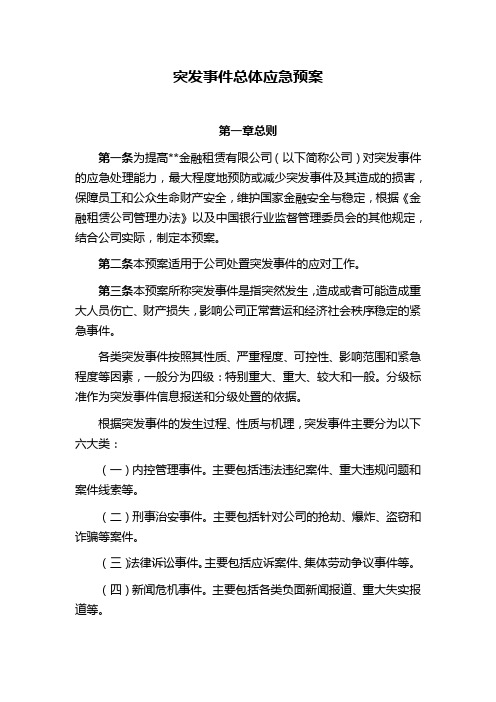 突发事件总体应急预案

第一章总则

第一条为提高**金融租赁有限公司（以下简称公司）对突发事件的应急处理能力，最大程度地预防或减少突发事件及其造成的损害，保障员工和公众生命财产安全，维护国家金融安全与稳定，根据《金融租赁公司管理办法》以及中国银行业监督管理委员会的其他规定，结合公司实际，制定本预案。

第二条本预案适用于公司处置突发事件的应对工作。

第三条本预案所称突发事件是指突然发生，造成或者可能造成重大人员伤亡、财产损失，影响公司正常营运和经济社会秩序稳定的紧急事件。

各类突发事件按照其性质、严重程度、可控性、影响范围和紧急程度等因素，一般分为四级：特别重大、重大、较大和一般。分级标准作为突发事件信息报送和分级处置的依据。

根据突发事件的发生过程、性质与机理，突发事件主要分为以下六大类：

（一）内控管理事件。主要包括违法违纪案件、重大违规问题和案件线索等。

（二）刑事治安事件。主要包括针对公司的抢劫、爆炸、盗窃和诈骗等案件。

（三）法律诉讼事件。主要包括应诉案件、集体劳动争议事件等。

（四）新闻危机事件。主要包括各类负面新闻报道、重大失实报道等。